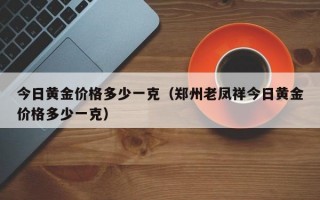 今日黄金价格多少一克（郑州老凤祥今日黄金价格多少一克）